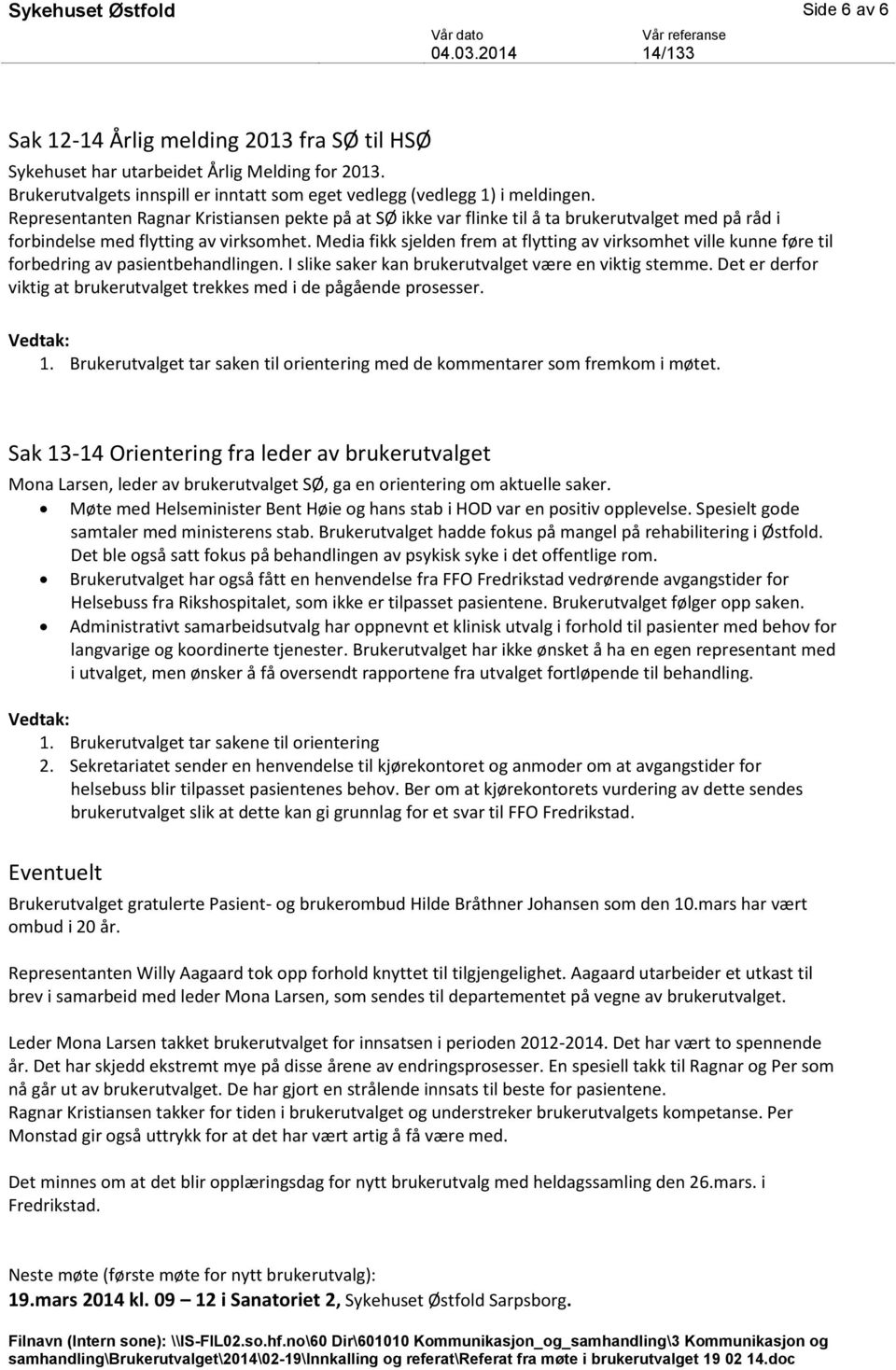 Sykehuset Østfold

Side 6 av 6

Vår dato
04.03.2014

Vår referanse
14/133

Sak 12-14 Årlig melding 2013 fra SØ til HSØ

Sykehuset har utarbeidet Årlig Melding for 2013.
Brukerutvalgets innspill er inntatt som eget vedlegg (vedlegg 1) i meldingen.
Representanten Ragnar Kristiansen pekte på at SØ ikke var flinke til å ta brukerutvalget med på råd i forbindelse med flytting av virksomhet. Media fikk sjelden frem at flytting av virksomhet ville kunne føre til forbedring av pasientbehandlingen. I slike saker kan brukerutvalget være en viktig stemme. Det er derfor viktig at brukerutvalget trekkes med i de pågående prosesser.

Vedtak:
1. Brukerutvalget tar saken til orientering med de kommentarer som fremkom i møtet.

Sak 13-14 Orientering fra leder av brukerutvalget

Mona Larsen, leder av brukerutvalget SØ, ga en orientering om aktuelle saker.
• Møte med Helseminister Bent Høie og hans stab i HOD var en positiv opplevelse. Spesielt gode samtaler med ministerens stab. Brukerutvalget hadde fokus på mangel på rehabilitering i Østfold. Det ble også satt fokus på behandlingen av psykisk syke i det offentlige rom.
• Brukerutvalget har også fått en henvendelse fra FFO Fredrikstad vedrørende avgangstider for Helsebuss fra Rikshospitalet, som ikke er tilpasset pasientene. Brukerutvalget følger opp saken.
• Administrativt samarbeidsutvalg har oppnevnt et klinisk utvalg i forhold til pasienter med behov for langvarige og koordinerte tjenester. Brukerutvalget har ikke ønsket å ha en egen representant med i utvalget, men ønsker å få oversendt rapportene fra utvalget fortløpende til behandling.

Vedtak:
1. Brukerutvalget tar sakene til orientering
2. Sekretariatet sender en henvendelse til kjørekontoret og anmoder om at avgangstider for helsebuss blir tilpasset pasientenes behov. Ber om at kjørekontorets vurdering av dette sendes brukerutvalget slik at dette kan gi grunnlag for et svar til FFO Fredrikstad.

Eventuelt

Brukerutvalget gratulerte Pasient- og brukerombud Hilde Bråthner Johansen som den 10.mars har vært ombud i 20 år.

Representanten Willy Aagaard tok opp forhold knyttet til tilgjengelighet. Aagaard utarbeider et utkast til brev i samarbeid med leder Mona Larsen, som sendes til departementet på vegne av brukerutvalget.

Leder Mona Larsen takket brukerutvalget for innsatsen i perioden 2012-2014. Det har vært to spennende år. Det har skjedd ekstremt mye på disse årene av endringsprosesser. En spesiell takk til Ragnar og Per som nå går ut av brukerutvalget. De har gjort en strålende innsats til beste for pasientene.
Ragnar Kristiansen takker for tiden i brukerutvalget og understreker brukerutvalgets kompetanse. Per Monstad gir også uttrykk for at det har vært artig å få være med.

Det minnes om at det blir opplæringsdag for nytt brukerutvalg med heldagssamling den 26.mars. i Fredrikstad.

Neste møte (første møte for nytt brukerutvalg):
19.mars 2014 kl. 09 – 12 i Sanatoriet 2, Sykehuset Østfold Sarpsborg.

Filnavn (Intern sone): \\IS-FIL02.so.hf.no\60 Dir\601010 Kommunikasjon_og_samhandling\3 Kommunikasjon og samhandling\Brukerutvalget\2014\02-19\Innkalling og referat\Referat fra møte i brukerutvalget 19 02 14.doc